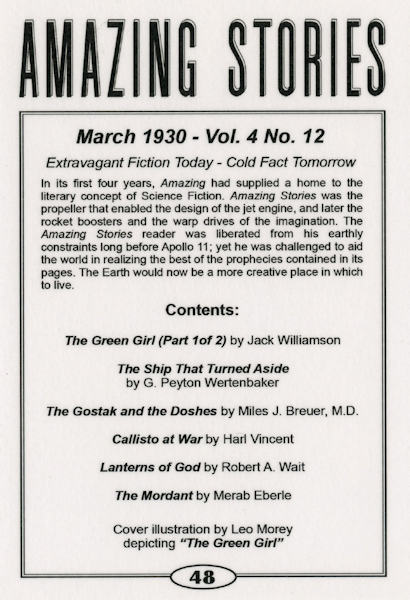 AMAZING STORIES

March 1930 - Vol. 4 No. 12

Extravagant Fiction Today - Cold Fact Tomorrow

In its first four years, Amazing had supplied a home to the literary concept of Science Fiction. Amazing Stories was the propeller that enabled the design of the jet engine, and later the rocket boosters and the warp drives of the imagination. The Amazing Stories reader was liberated from his earthly constraints long before Apollo 11; yet he was challenged to aid the world in realizing the best of the prophecies contained in its pages. The Earth would now be a more creative place in which to live.

Contents:

The Green Girl (Part 1of 2) by Jack Williamson

The Ship That Turned Aside by G. Peyton Wertenbaker

The Gostak and the Doshes by Miles J. Breuer, M.D.

Callisto at War by Harl Vincent

Lanterns of God by Robert A. Wait

The Mordant by Merab Eberle

Cover illustration by Leo Morey depicting "The Green Girl"

48